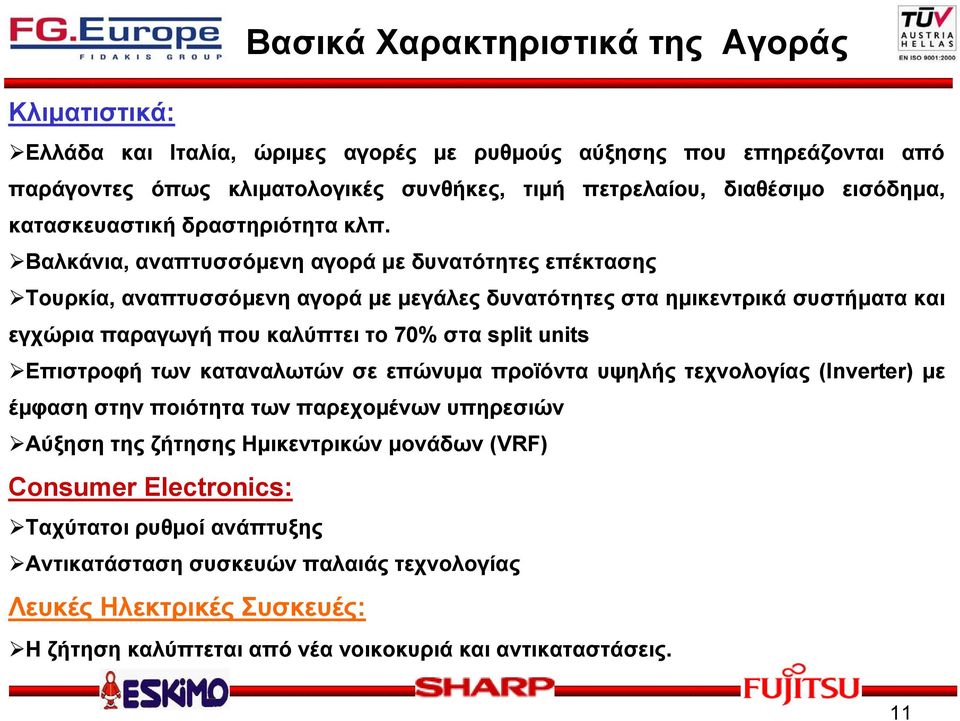 FG.Europe
FIDAKIS GROUP

Βασικά Χαρακτηριστικά της Αγοράς

TÜV
AUSTRIA
HELLAS
EN ISO 9001:2000

Κλιματιστικά:

➢Ελλάδα και Ιταλία, ώριμες αγορές με ρυθμούς αύξησης που επηρεάζονται από παράγοντες όπως κλιματολογικές συνθήκες, τιμή πετρελαίου, διαθέσιμο εισόδημα, κατασκευαστική δραστηριότητα κλπ.

➢Βαλκάνια, αναπτυσσόμενη αγορά με δυνατότητες επέκτασης

➢Τουρκία, αναπτυσσόμενη αγορά με μεγάλες δυνατότητες στα ημικεντρικά συστήματα και εγχώρια παραγωγή που καλύπτει το 70% στα split units

➢Επιστροφή των καταναλωτών σε επώνυμα προϊόντα υψηλής τεχνολογίας (Inverter) με έμφαση στην ποιότητα των παρεχομένων υπηρεσιών

➢Αύξηση της ζήτησης Ημικεντρικών μονάδων (VRF)

Consumer Electronics:

➢Ταχύτατοι ρυθμοί ανάπτυξης

➢Αντικατάσταση συσκευών παλαιάς τεχνολογίας

Λευκές Ηλεκτρικές Συσκευές:

➢Η ζήτηση καλύπτεται από νέα νοικοκυριά και αντικαταστάσεις.

ESKIMO
SHARP
FUJITSU

11